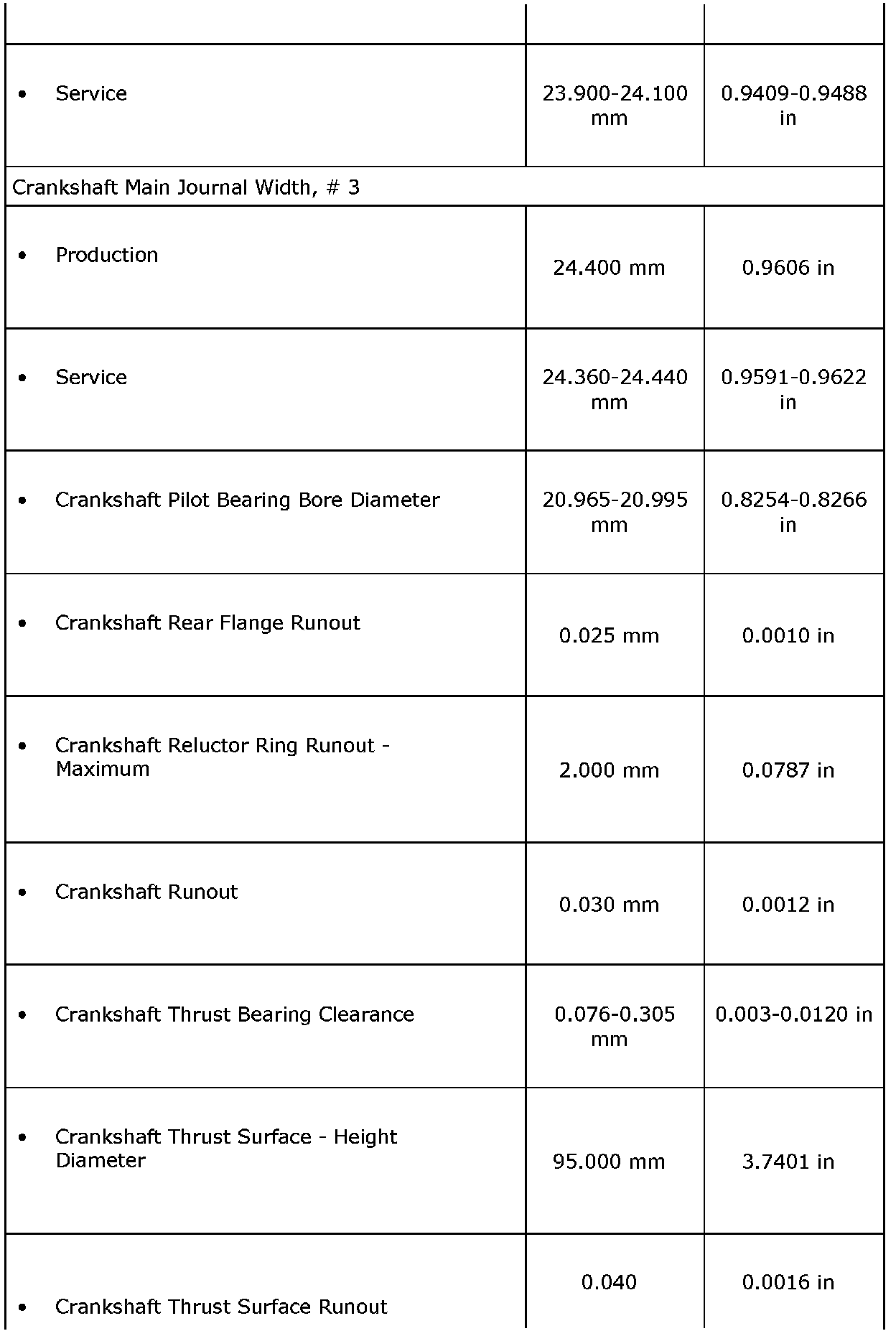 | | | |
|---|---|---|
| • Service | 23.900-24.100 mm | 0.9409-0.9488 in |
| Crankshaft Main Journal Width, # 3 | | |
| • Production | 24.400 mm | 0.9606 in |
| • Service | 24.360-24.440 mm | 0.9591-0.9622 in |
| • Crankshaft Pilot Bearing Bore Diameter | 20.965-20.995 mm | 0.8254-0.8266 in |
| • Crankshaft Rear Flange Runout | 0.025 mm | 0.0010 in |
| • Crankshaft Reluctor Ring Runout - Maximum | 2.000 mm | 0.0787 in |
| • Crankshaft Runout | 0.030 mm | 0.0012 in |
| • Crankshaft Thrust Bearing Clearance | 0.076-0.305 mm | 0.003-0.0120 in |
| • Crankshaft Thrust Surface - Height Diameter | 95.000 mm | 3.7401 in |
| • Crankshaft Thrust Surface Runout | 0.040 | 0.0016 in |